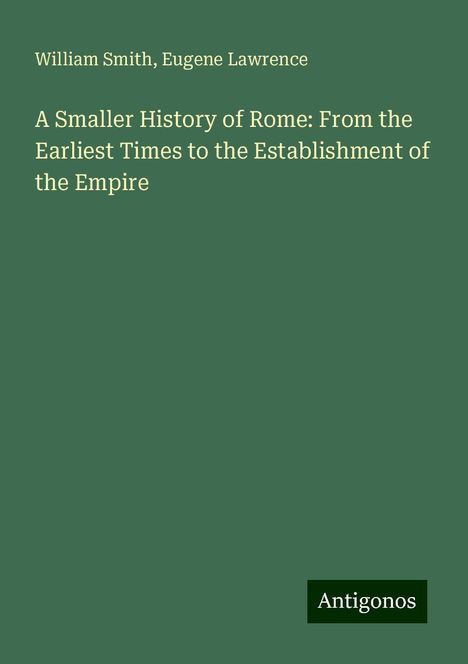 William Smith, Eugene Lawrence

A Smaller History of Rome: From the Earliest Times to the Establishment of the Empire

Antigonos